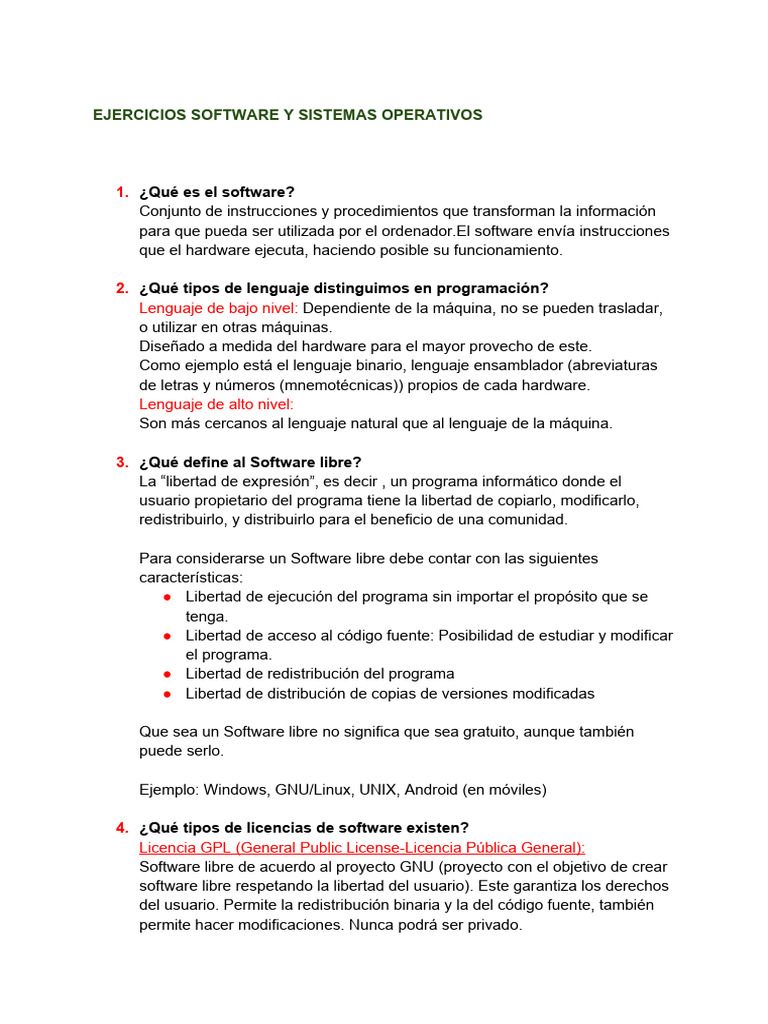 EJERCICIOS SOFTWARE Y SISTEMAS OPERATIVOS

1. ¿Qué es el software?
Conjunto de instrucciones y procedimientos que transforman la información para que pueda ser utilizada por el ordenador.El software envía instrucciones que el hardware ejecuta, haciendo posible su funcionamiento.

2. ¿Qué tipos de lenguaje distinguimos en programación?
Lenguaje de bajo nivel: Dependiente de la máquina, no se pueden trasladar, o utilizar en otras máquinas.
Diseñado a medida del hardware para el mayor provecho de este.
Como ejemplo está el lenguaje binario, lenguaje ensamblador (abreviaturas de letras y números (mnemotécnicas)) propios de cada hardware.
Lenguaje de alto nivel:
Son más cercanos al lenguaje natural que al lenguaje de la máquina.

3. ¿Qué define al Software libre?
La “libertad de expresión”, es decir , un programa informático donde el usuario propietario del programa tiene la libertad de copiarlo, modificarlo, redistribuirlo, y distribuirlo para el beneficio de una comunidad.

Para considerarse un Software libre debe contar con las siguientes características:
● Libertad de ejecución del programa sin importar el propósito que se tenga.
● Libertad de acceso al código fuente: Posibilidad de estudiar y modificar el programa.
● Libertad de redistribución del programa
● Libertad de distribución de copias de versiones modificadas

Que sea un Software libre no significa que sea gratuito, aunque también puede serlo.

Ejemplo: Windows, GNU/Linux, UNIX, Android (en móviles)

4. ¿Qué tipos de licencias de software existen?
Licencia GPL (General Public License-Licencia Pública General):
Software libre de acuerdo al proyecto GNU (proyecto con el objetivo de crear software libre respetando la libertad del usuario). Este garantiza los derechos del usuario. Permite la redistribución binaria y la del código fuente, también permite hacer modificaciones. Nunca podrá ser privado.